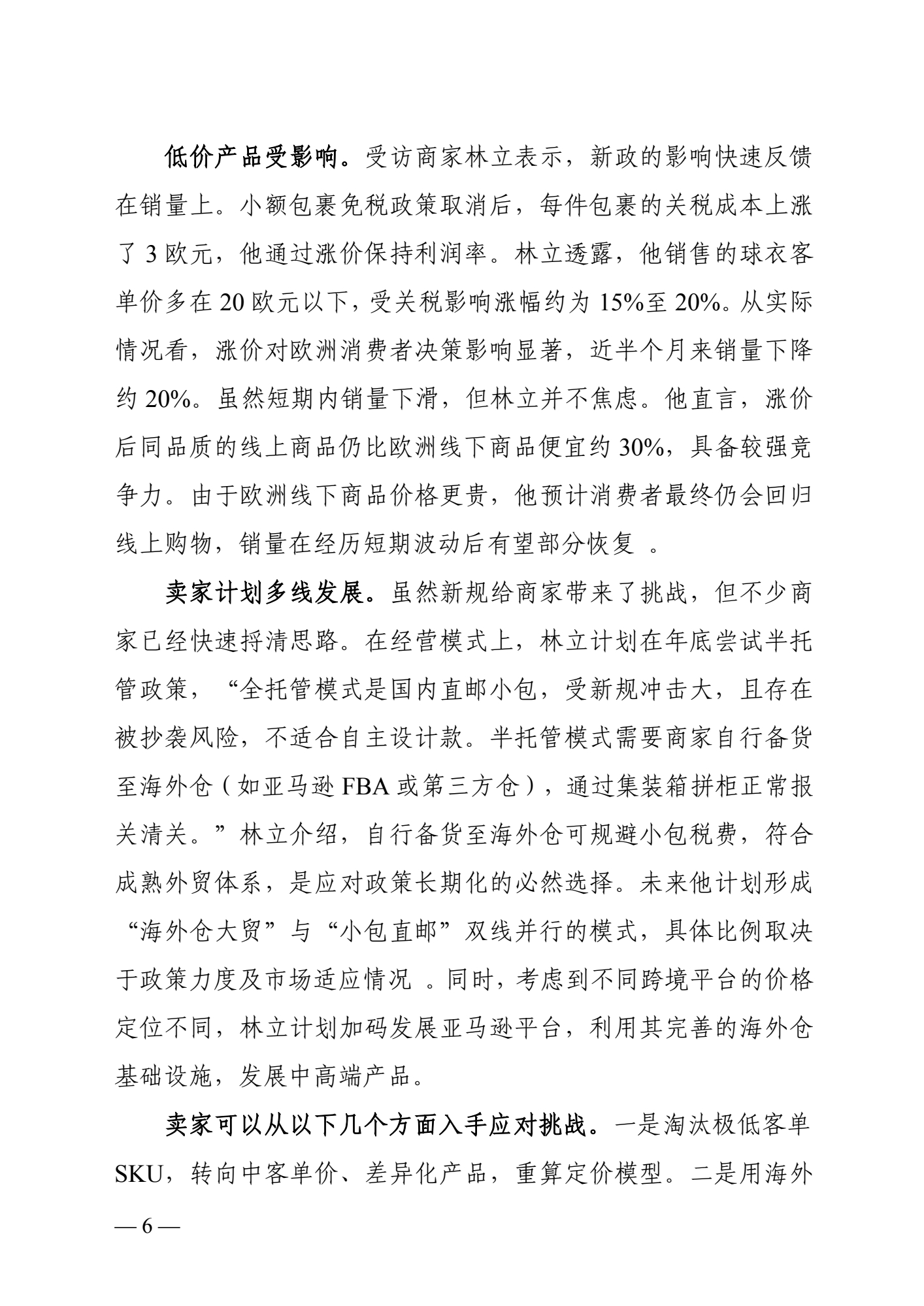 低价产品受影响。受访商家林立表示，新政的影响快速反馈在销量上。小额包裹免税政策取消后，每件包裹的关税成本上涨了 3 欧元，他通过涨价保持利润率。林立透露，他销售的球衣客单价多在 20 欧元以下，受关税影响涨幅约为 15%至 20%。从实际情况看，涨价对欧洲消费者决策影响显著，近半个月来销量下降约 20%。虽然短期内销量下滑，但林立并不焦虑。他直言，涨价后同品质的线上商品仍比欧洲线下商品便宜约 30%，具备较强竞争力。由于欧洲线下商品价格更贵，他预计消费者最终仍会回归线上购物，销量在经历短期波动后有望部分恢复 。

卖家计划多线发展。虽然新规给商家带来了挑战，但不少商家已经快速捋清思路。在经营模式上，林立计划在年底尝试半托管政策，“全托管模式是国内直邮小包，受新规冲击大，且存在被抄袭风险，不适合自主设计款。半托管模式需要商家自行备货至海外仓（如亚马逊 FBA 或第三方仓），通过集装箱拼柜正常报关清关。”林立介绍，自行备货至海外仓可规避小包税费，符合成熟外贸体系，是应对政策长期化的必然选择。未来他计划形成“海外仓大贸”与“小包直邮”双线并行的模式，具体比例取决于政策力度及市场适应情况 。同时，考虑到不同跨境平台的价格定位不同，林立计划加码发展亚马逊平台，利用其完善的海外仓基础设施，发展中高端产品。

卖家可以从以下几个方面入手应对挑战。一是淘汰极低客单 SKU，转向中客单价、差异化产品，重算定价模型。二是用海外

— 6 —